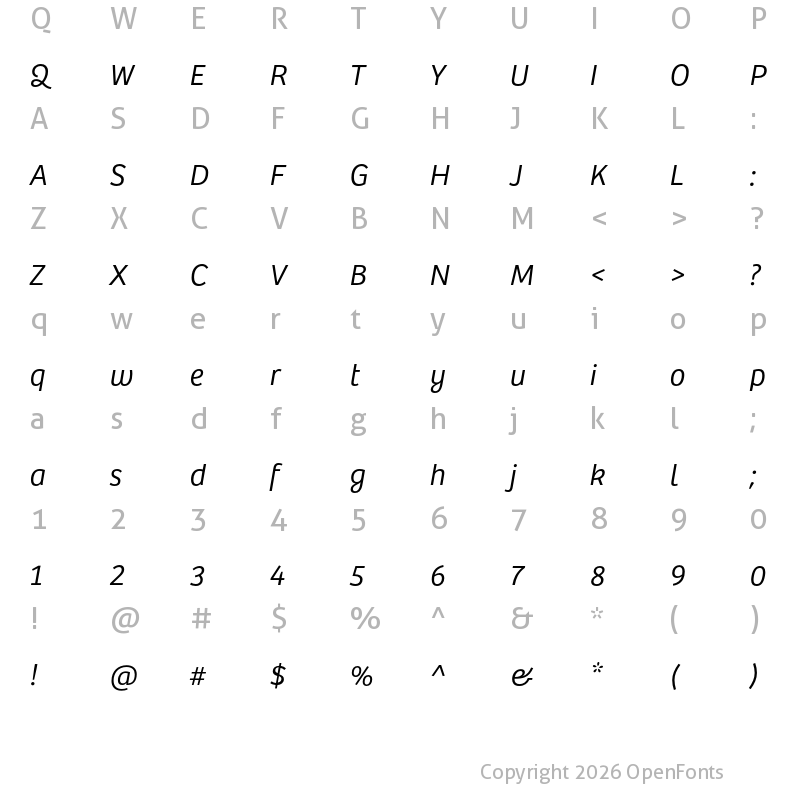 Q W E R T Y U I O P

Q W E R T Y U I O P

A S D F G H J K L :

A S D F G H J K L :

Z X C V B N M < > ?

Z X C V B N M < > ?

q w e r t y u i o p

q w e r t y u i o p

a s d f g h j k l ;

a s d f g h j k l ;

1 2 3 4 5 6 7 8 9 0

1 2 3 4 5 6 7 8 9 0

! @ # $ % ^ & * ( )

! @ # $ % ^ & * ( )

Copyright 2026 OpenFonts